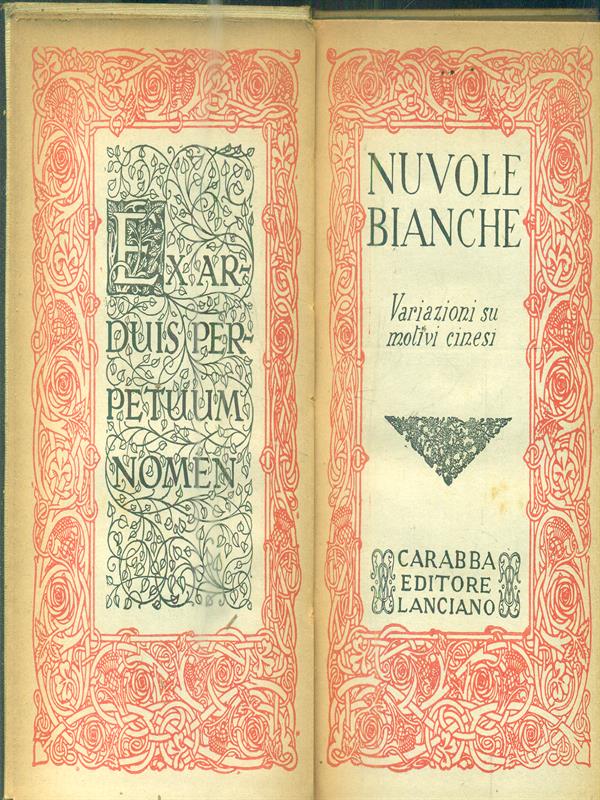 EX ARDUIS PERPETUUM NOMEN

NUVOLE BIANCHE

Variazioni su motivi cinesi

CARABBA EDITORE LANCIANO